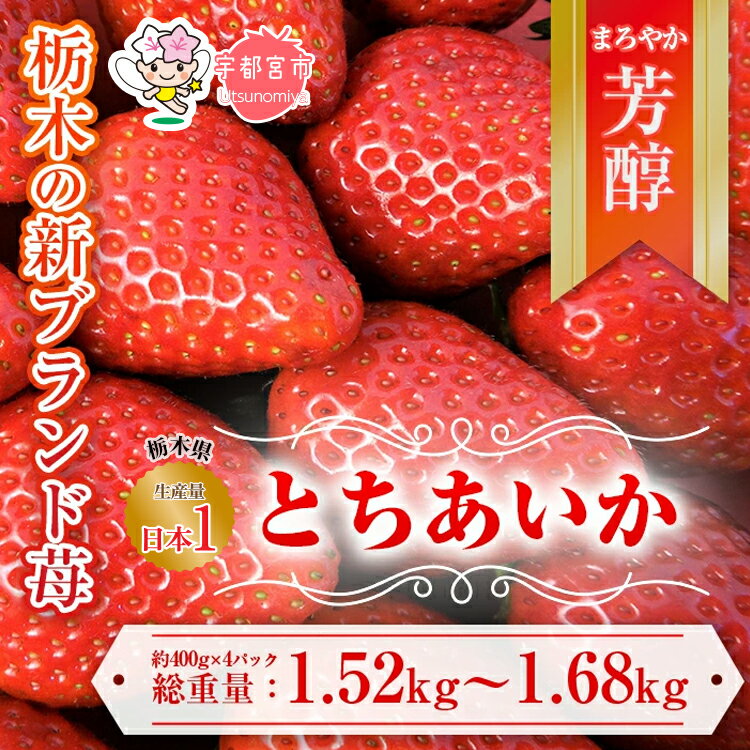 栃木の新ブランド苺

宇都宮市
Utsunomiya

まろやか
芳醇

栃木県
生産量
日本1

とちあいか

約400g×4パック
総重量：1.52kg～1.68kg